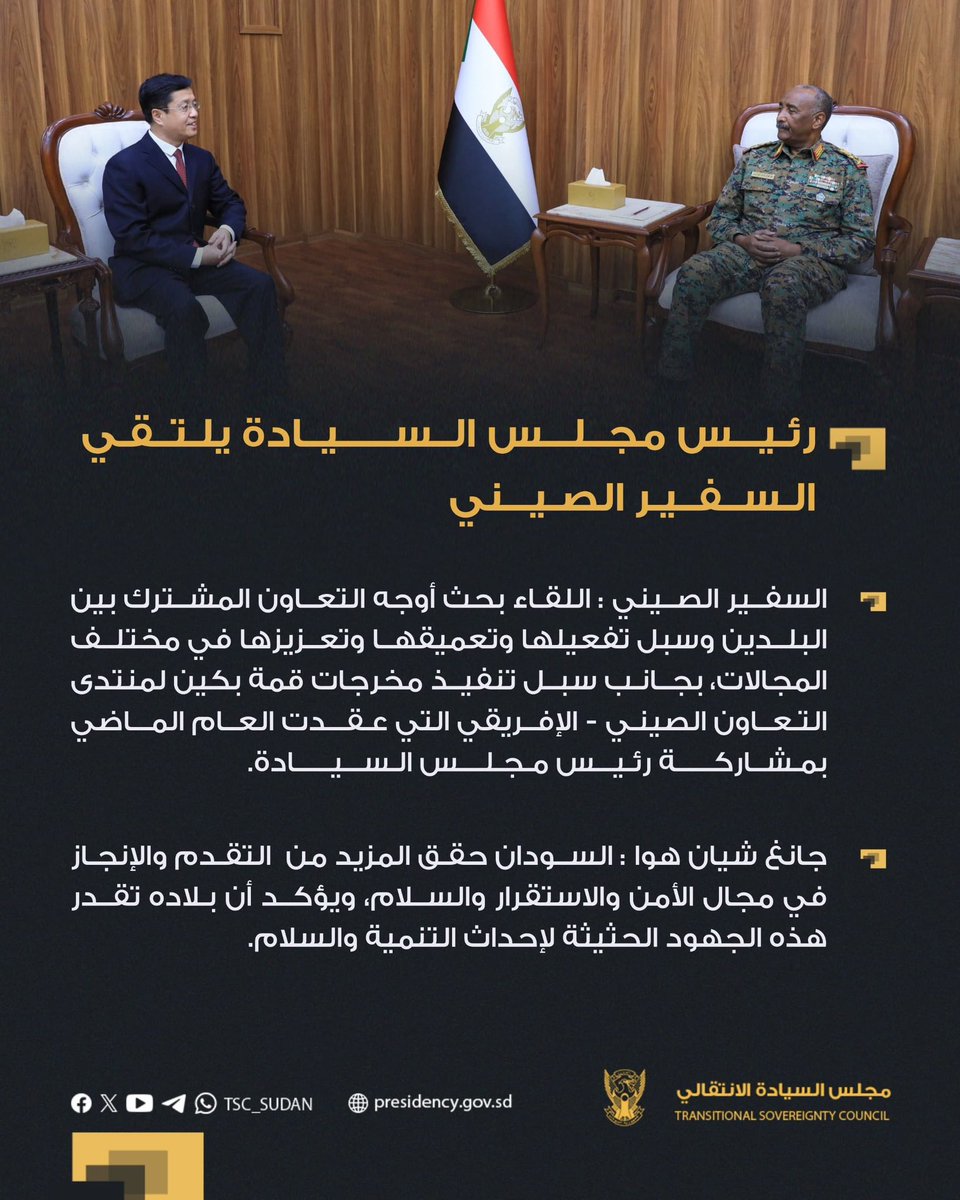 رئيس مجلس السيادة يلتقي السفير الصيني

السفير الصيني : اللقاء بحث أوجه التعاون المشترك بين البلدين وسبل تفعيلها وتعميقها وتعزيزها في مختلف المجالات، بجانب سبل تنفيذ مخرجات قمة بكين لمنتدى التعاون الصيني - الإفريقي التي عقدت العام الماضي بمشاركة رئيس مجلس السيادة.

جانغ شيان هوا : السودان حقق المزيد من التقدم والإنجاز في مجال الأمن والاستقرار والسلام، ويؤكد أن بلاده تقدر هذه الجهود الحثيثة لإحداث التنمية والسلام.

TSC_SUDAN

presidency.gov.sd

مجلس السيادة الانتقالي
TRANSITIONAL SOVEREIGNTY COUNCIL